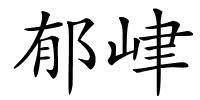 郁峍